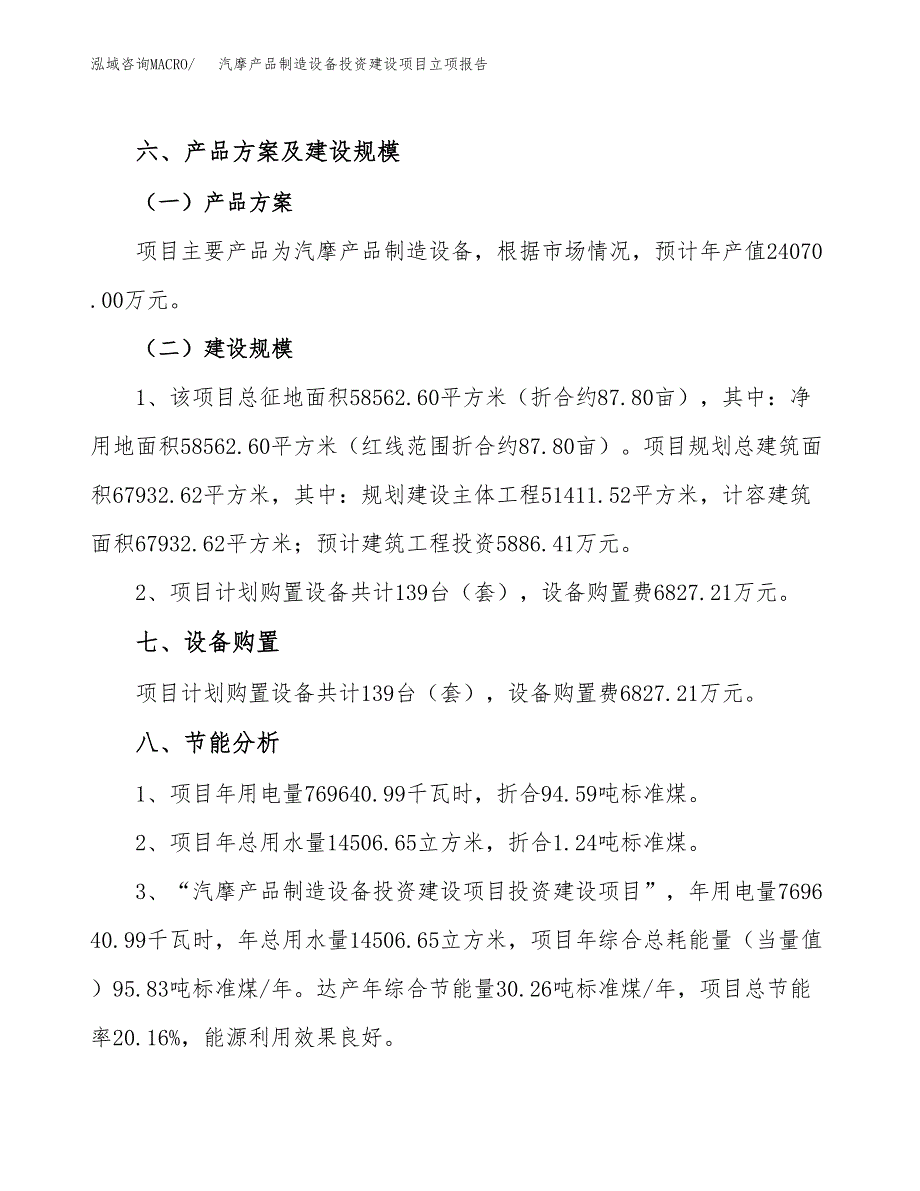 泓域咨询MACRO/　汽摩产品制造设备投资建设项目立项报告

六、产品方案及建设规模

（一）产品方案

项目主要产品为汽摩产品制造设备，根据市场情况，预计年产值24070.00万元。

（二）建设规模

1、该项目总征地面积58562.60平方米（折合约87.80亩），其中：净用地面积58562.60平方米（红线范围折合约87.80亩）。项目规划总建筑面积67932.62平方米，其中：规划建设主体工程51411.52平方米，计容建筑面积67932.62平方米；预计建筑工程投资5886.41万元。

2、项目计划购置设备共计139台（套），设备购置费6827.21万元。

七、设备购置

项目计划购置设备共计139台（套），设备购置费6827.21万元。

八、节能分析

1、项目年用电量769640.99千瓦时，折合94.59吨标准煤。

2、项目年总用水量14506.65立方米，折合1.24吨标准煤。

3、“汽摩产品制造设备投资建设项目投资建设项目”，年用电量769640.99千瓦时，年总用水量14506.65立方米，项目年综合总耗能量（当量值）95.83吨标准煤/年。达产年综合节能量30.26吨标准煤/年，项目总节能率20.16%，能源利用效果良好。